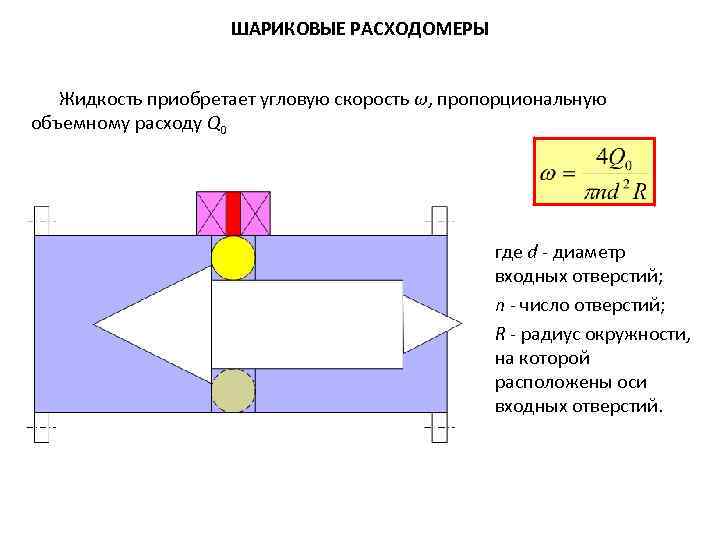 ШАРИКОВЫЕ РАСХОДОМЕРЫ

Жидкость приобретает угловую скорость $\omega$, пропорциональную объемному расходу $Q_0$

$\omega = \frac{4Q_0}{\pi n d^2 R}$

где $d$ - диаметр входных отверстий;

$n$ - число отверстий;

$R$ - радиус окружности, на которой расположены оси входных отверстий.